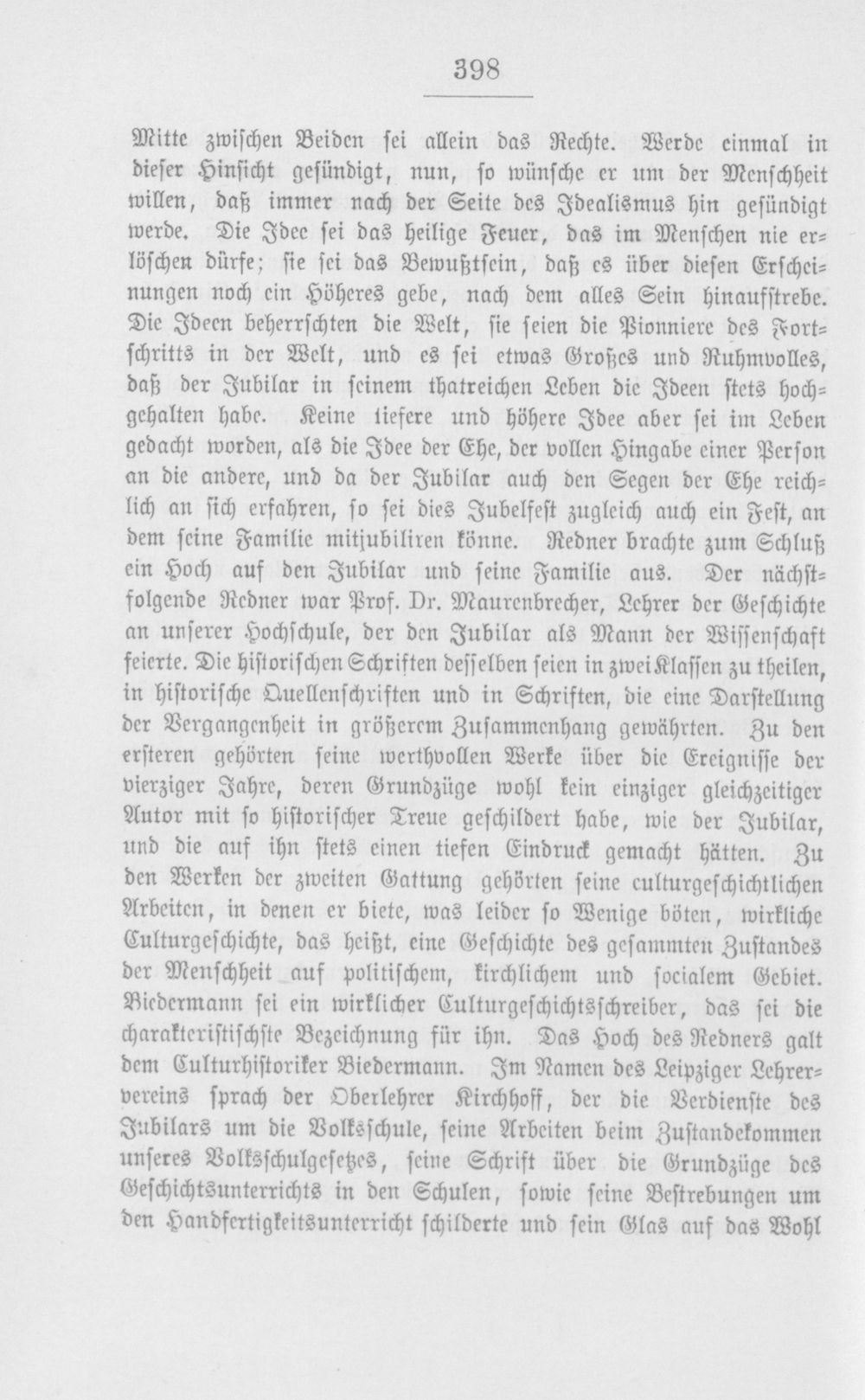 398

Mitte zwischen Beiden sei allein das Rechte. Werde einmal in dieser Hinsicht gesündigt, nun, so wünsche er um der Menschheit willen, daß immer nach der Seite des Idealismus hin gesündigt werde. Die Idee sei das heilige Feuer, das im Menschen nie erlöschen dürfe; sie sei das Bewußtsein, daß es über diesen Erscheinungen noch ein Höheres gebe, nach dem alles Sein hinaufstrebe. Die Ideen beherrschten die Welt, sie seien die Pionniere des Fortschritts in der Welt, und es sei etwas Großes und Ruhmvolles, daß der Jubilar in seinem thatreichen Leben die Ideen stets hochgehalten habe. Keine tiefere und höhere Idee aber sei im Leben gedacht worden, als die Idee der Ehe, der vollen Hingabe einer Person an die andere, und da der Jubilar auch den Segen der Ehe reichlich an sich erfahren, so sei dies Jubelfest zugleich auch ein Fest, an dem seine Familie mitjubiliren könne. Redner brachte zum Schluß ein Hoch auf den Jubilar und seine Familie aus. Der nächstfolgende Redner war Prof. Dr. Maurenbrecher, Lehrer der Geschichte an unserer Hochschule, der den Jubilar als Mann der Wissenschaft feierte. Die historischen Schriften desselben seien in zwei Klassen zu theilen, in historische Quellenschriften und in Schriften, die eine Darstellung der Vergangenheit in größerem Zusammenhang gewährten. Zu den ersteren gehörten seine werthvollen Werke über die Ereignisse der vierziger Jahre, deren Grundzüge wohl kein einziger gleichzeitiger Autor mit so historischer Treue geschildert habe, wie der Jubilar, und die auf ihn stets einen tiefen Eindruck gemacht hätten. Zu den Werken der zweiten Gattung gehörten seine culturgeschichtlichen Arbeiten, in denen er biete, was leider so Wenige böten, wirkliche Culturgeschichte, das heißt, eine Geschichte des gesammten Zustandes der Menschheit auf politischem, kirchlichem und socialem Gebiet. Biedermann sei ein wirklicher Culturgeschichtsschreiber, das sei die charakteristischste Bezeichnung für ihn. Das Hoch des Redners galt dem Culturhistoriker Biedermann. Im Namen des Leipziger Lehrervereins sprach der Oberlehrer Kirchhoff, der die Verdienste des Jubilars um die Volksschule, seine Arbeiten beim Zustandekommen unseres Volksschulgesetzes, seine Schrift über die Grundzüge des Geschichtsunterrichts in den Schulen, sowie seine Bestrebungen um den Handfertigkeitsunterricht schilderte und sein Glas auf das Wohl